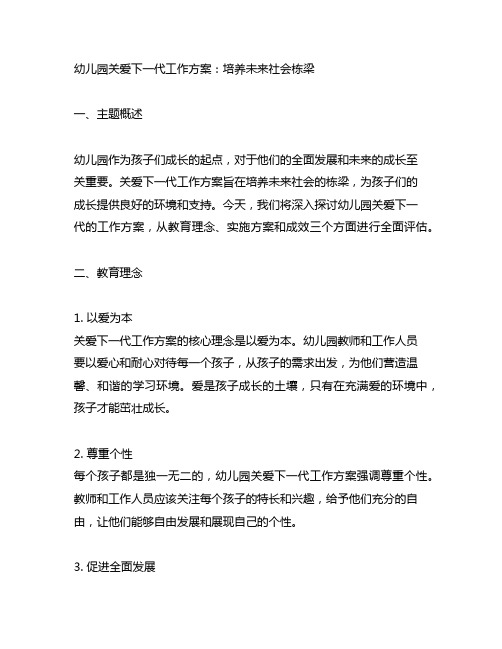 幼儿园关爱下一代工作方案：培养未来社会栋梁

一、主题概述

幼儿园作为孩子们成长的起点，对于他们的全面发展和未来的成长至关重要。关爱下一代工作方案旨在培养未来社会的栋梁，为孩子们的成长提供良好的环境和支持。今天，我们将深入探讨幼儿园关爱下一代的工作方案，从教育理念、实施方案和成效三个方面进行全面评估。

二、教育理念

1. 以爱为本
关爱下一代工作方案的核心理念是以爱为本。幼儿园教师和工作人员要以爱心和耐心对待每一个孩子，从孩子的需求出发，为他们营造温馨、和谐的学习环境。爱是孩子成长的土壤，只有在充满爱的环境中，孩子才能茁壮成长。

2. 尊重个性
每个孩子都是独一无二的，幼儿园关爱下一代工作方案强调尊重个性。教师和工作人员应该关注每个孩子的特长和兴趣，给予他们充分的自由，让他们能够自由发展和展现自己的个性。

3. 促进全面发展